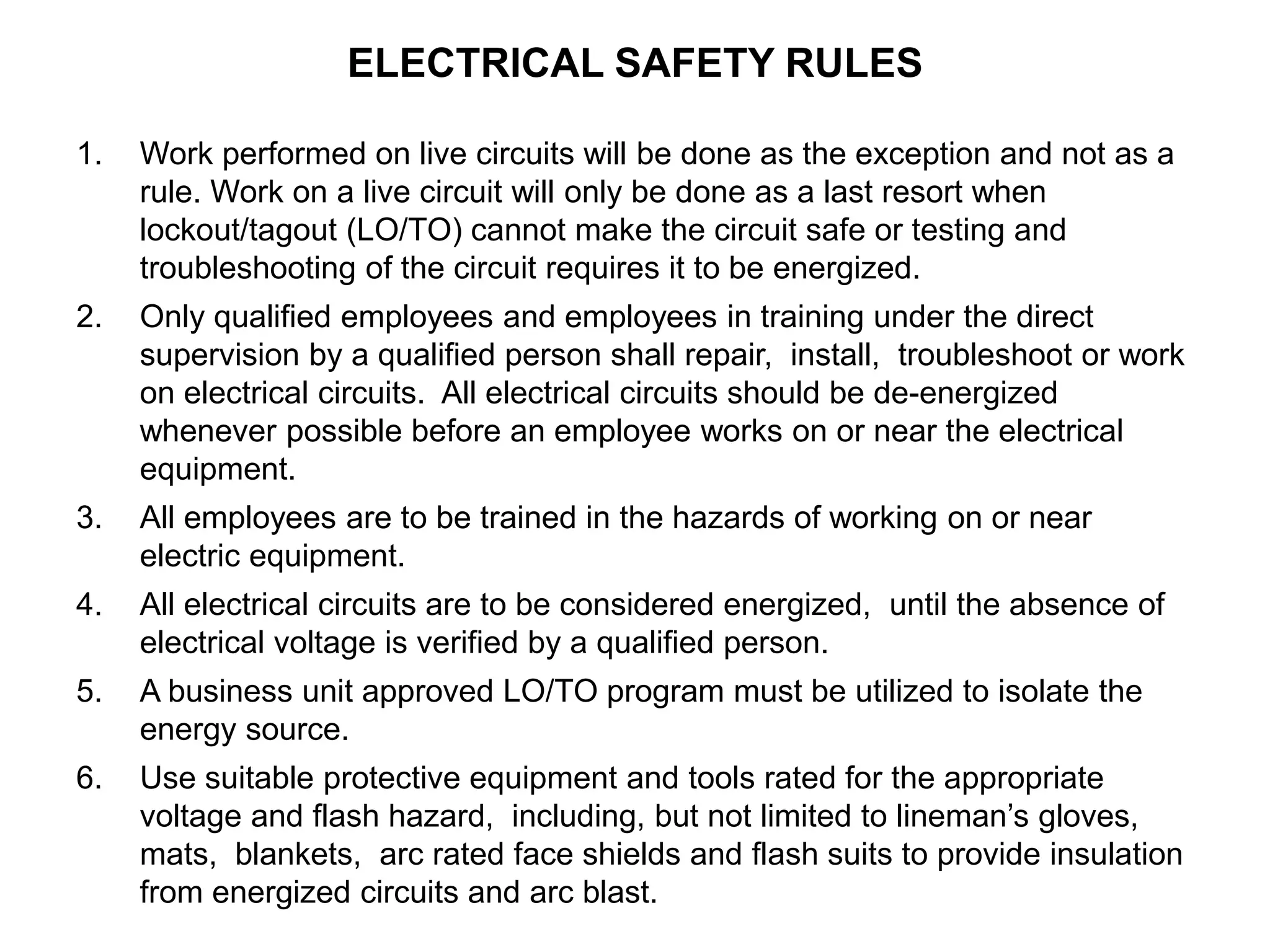 ELECTRICAL SAFETY RULES

1. Work performed on live circuits will be done as the exception and not as a rule. Work on a live circuit will only be done as a last resort when lockout/tagout (LO/TO) cannot make the circuit safe or testing and troubleshooting of the circuit requires it to be energized.

2. Only qualified employees and employees in training under the direct supervision by a qualified person shall repair, install, troubleshoot or work on electrical circuits. All electrical circuits should be de-energized whenever possible before an employee works on or near the electrical equipment.

3. All employees are to be trained in the hazards of working on or near electric equipment.

4. All electrical circuits are to be considered energized, until the absence of electrical voltage is verified by a qualified person.

5. A business unit approved LO/TO program must be utilized to isolate the energy source.

6. Use suitable protective equipment and tools rated for the appropriate voltage and flash hazard, including, but not limited to lineman’s gloves, mats, blankets, arc rated face shields and flash suits to provide insulation from energized circuits and arc blast.